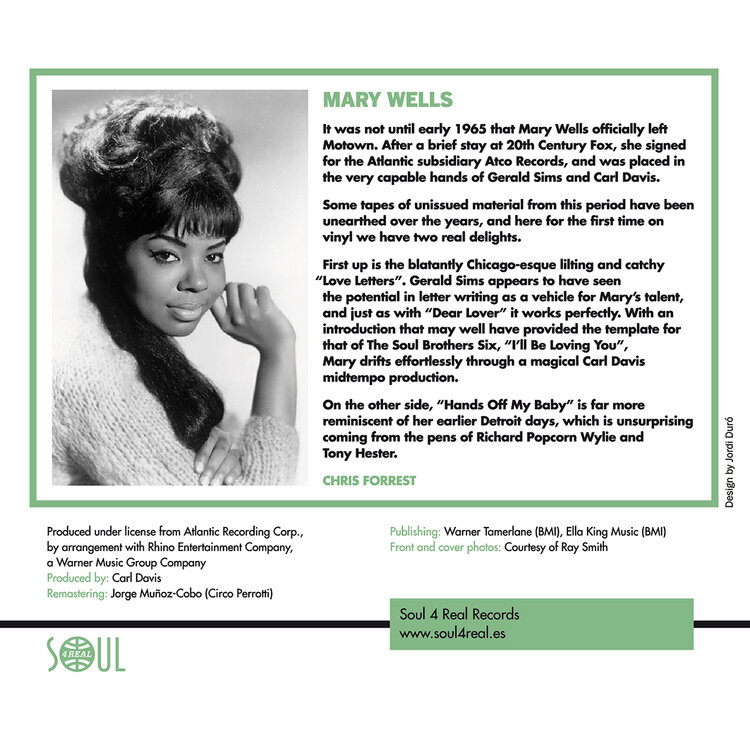 MARY WELLS

It was not until early 1965 that Mary Wells officially left Motown. After a brief stay at 20th Century Fox, she signed for the Atlantic subsidiary Atco Records, and was placed in the very capable hands of Gerald Sims and Carl Davis.

Some tapes of unissued material from this period have been unearthed over the years, and here for the first time on vinyl we have two real delights.

First up is the blatantly Chicago-esque lilting and catchy "Love Letters". Gerald Sims appears to have seen the potential in letter writing as a vehicle for Mary's talent, and just as with "Dear Lover" it works perfectly. With an introduction that may well have provided the template for that of The Soul Brothers Six, "I'll Be Loving You", Mary drifts effortlessly through a magical Carl Davis midtempo production.

On the other side, "Hands Off My Baby" is far more reminiscent of her earlier Detroit days, which is unsurprising coming from the pens of Richard Popcorn Wylie and Tony Hester.

CHRIS FORREST

Design by Jordi Duró

Produced under license from Atlantic Recording Corp., by arrangement with Rhino Entertainment Company, a Warner Music Group Company
Produced by: Carl Davis
Remastering: Jorge Muñoz-Cobo (Circo Perrotti)

Publishing: Warner Tamerlane (BMI), Ella King Music (BMI)
Front and cover photos: Courtesy of Ray Smith

Soul 4 Real Records
www.soul4real.es

SOUL 4 REAL